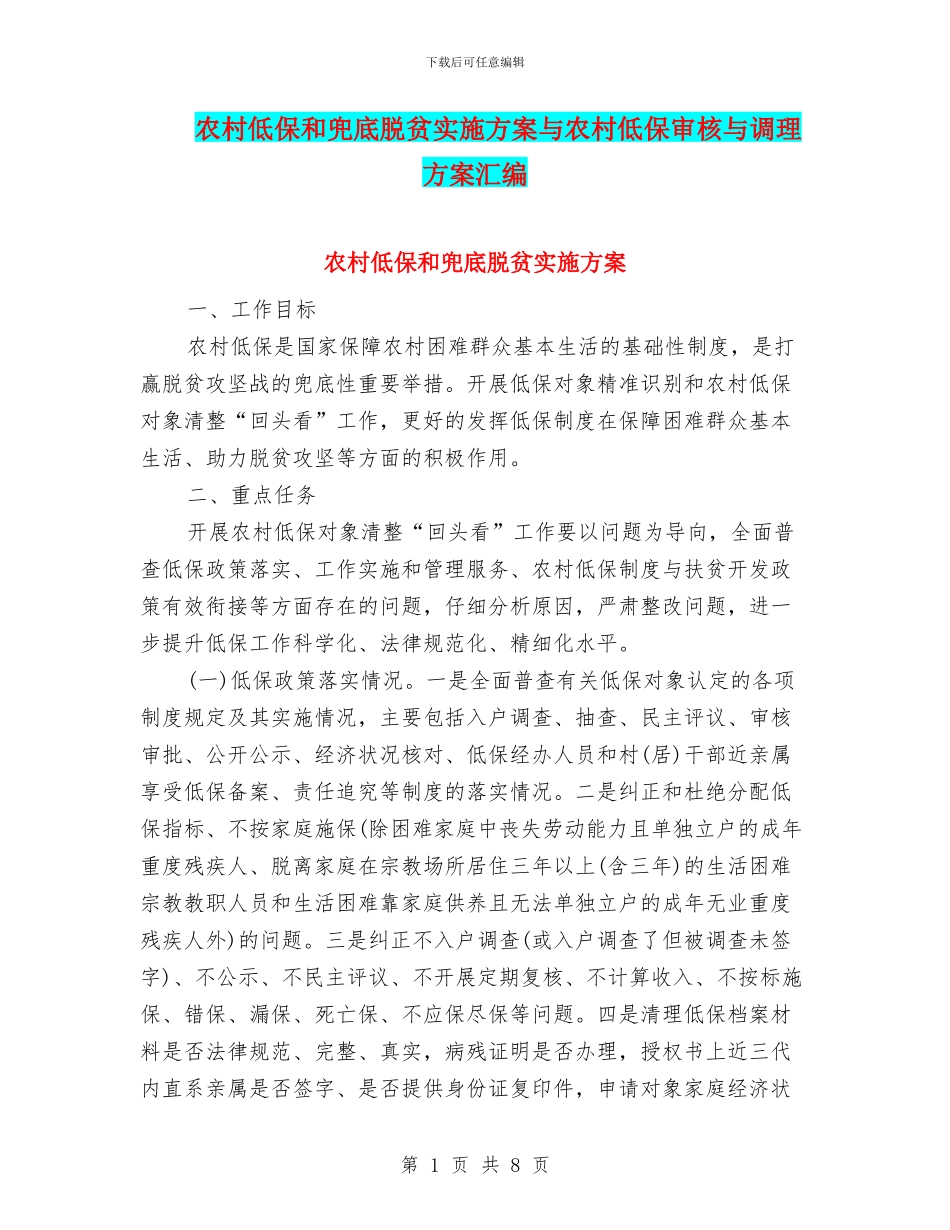 下载后可任意编辑

农村低保和兜底脱贫实施方案与农村低保审核与调理方案汇编

农村低保和兜底脱贫实施方案

一、工作目标

农村低保是国家保障农村困难群众基本生活的基础性制度，是打赢脱贫攻坚战的兜底性重要举措。开展低保对象精准识别和农村低保对象清整“回头看”工作，更好的发挥低保制度在保障困难群众基本生活、助力脱贫攻坚等方面的积极作用。

二、重点任务

开展农村低保对象清整“回头看”工作要以问题为导向，全面普查低保政策落实、工作实施和管理服务、农村低保制度与扶贫开发政策有效衔接等方面存在的问题，仔细分析原因，严肃整改问题，进一步提升低保工作科学化、法律规范化、精细化水平。

(一)低保政策落实情况。一是全面普查有关低保对象认定的各项制度规定及其实施情况，主要包括入户调查、抽查、民主评议、审核审批、公开公示、经济状况核对、低保经办人员和村(居)干部近亲属享受低保备案、责任追究等制度的落实情况。二是纠正和杜绝分配低保指标、不按家庭施保(除困难家庭中丧失劳动能力且单独立户的成年重度残疾人、脱离家庭在宗教场所居住三年以上(含三年)的生活困难宗教教职人员和生活困难靠家庭供养且无法单独立户的成年无业重度残疾人外)的问题。三是纠正不入户调查(或入户调查了但被调查未签字)、不公示、不民主评议、不开展定期复核、不计算收入、不按标施保、错保、漏保、死亡保、不应保尽保等问题。四是清理低保档案材料是否法律规范、完整、真实，病残证明是否办理，授权书上近三代内直系亲属是否签字、是否提供身份证复印件，申请对象家庭经济状

第 1 页 共 8 页